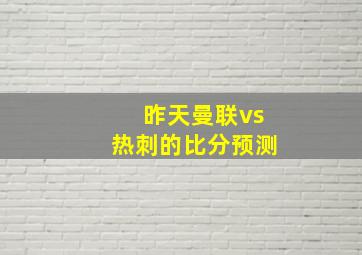 昨天曼联vs
热刺的比分预测